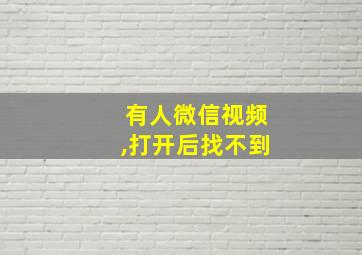 有人微信视频
,打开后找不到